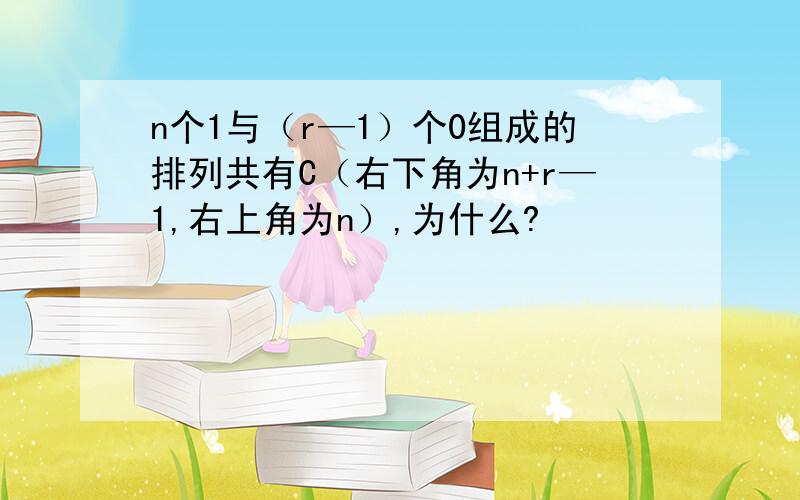 n个1与（r—1）个0组成的排列共有C（右下角为n+r—1,右上角为n）,为什么?